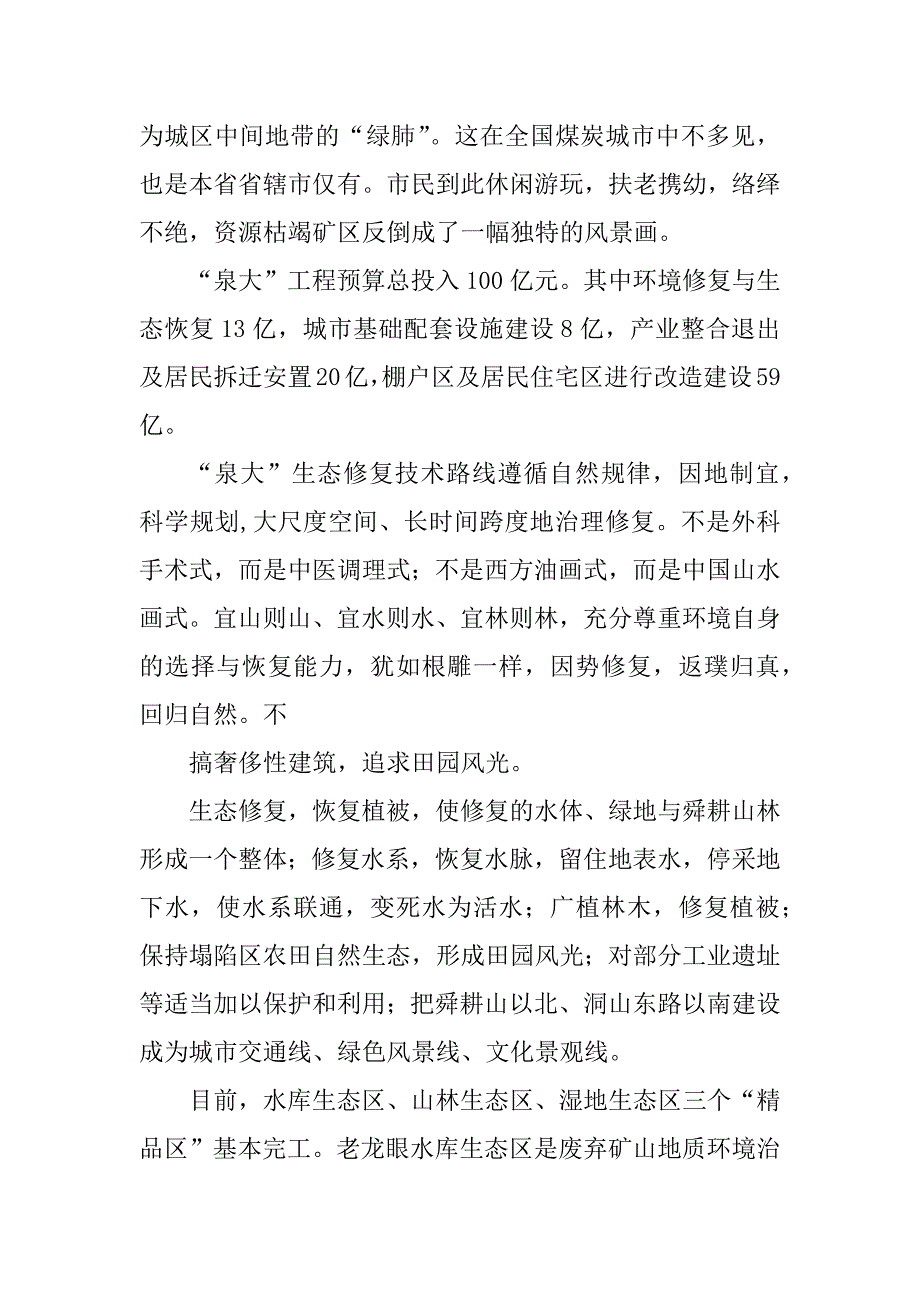 为城区中间地带的“绿肺”。这在全国煤炭城市中不多见，也是本省省辖市仅有。市民到此休闲游玩，扶老携幼，络绎不绝，资源枯竭矿区反倒成了一幅独特的风景画。

“泉大”工程预算总投入100亿元。其中环境修复与生态恢复13亿，城市基础配套设施建设8亿，产业整合退出及居民拆迁安置20亿，棚户区及居民住宅区进行改造建设59亿。

“泉大”生态修复技术路线遵循自然规律，因地制宜，科学规划,大尺度空间、长时间跨度地治理修复。不是外科手术式，而是中医调理式；不是西方油画式，而是中国山水画式。宜山则山、宜水则水、宜林则林，充分尊重环境自身的选择与恢复能力，犹如根雕一样，因势修复，返璞归真，回归自然。不

搞奢侈性建筑，追求田园风光。

生态修复，恢复植被，使修复的水体、绿地与舜耕山林形成一个整体；修复水系，恢复水脉，留住地表水，停采地下水，使水系联通，变死水为活水；广植林木，修复植被；保持塌陷区农田自然生态，形成田园风光；对部分工业遗址等适当加以保护和利用；把舜耕山以北、洞山东路以南建设成为城市交通线、绿色风景线、文化景观线。

目前，水库生态区、山林生态区、湿地生态区三个“精品区”基本完工。老龙眼水库生态区是废弃矿山地质环境治